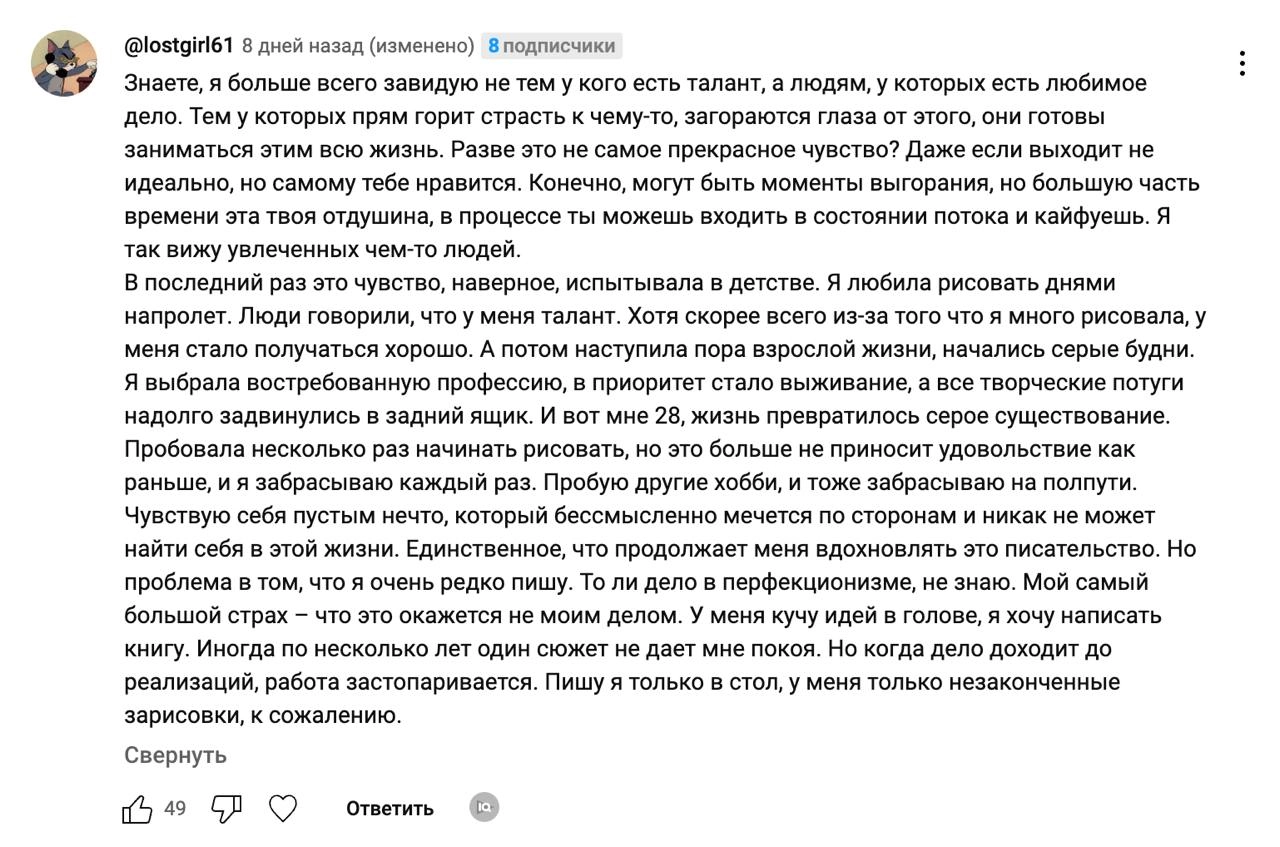 @lostgirl61 8 дней назад (изменено) 8 подписчики

Знаете, я больше всего завидую не тем у кого есть талант, а людям, у которых есть любимое дело. Тем у которых прям горит страсть к чему-то, загораются глаза от этого, они готовы заниматься этим всю жизнь. Разве это не самое прекрасное чувство? Даже если выходит не идеально, но самому тебе нравится. Конечно, могут быть моменты выгорания, но большую часть времени эта твоя отдушина, в процессе ты можешь входить в состоянии потока и кайфуешь. Я так вижу увлеченных чем-то людей.
В последний раз это чувство, наверное, испытывала в детстве. Я любила рисовать днями напролет. Люди говорили, что у меня талант. Хотя скорее всего из-за того что я много рисовала, у меня стало получаться хорошо. А потом наступила пора взрослой жизни, начались серые будни. Я выбрала востребованную профессию, в приоритет стало выживание, а все творческие потуги надолго задвинулись в задний ящик. И вот мне 28, жизнь превратилось серое существование. Пробовала несколько раз начинать рисовать, но это больше не приносит удовольствие как раньше, и я забрасываю каждый раз. Пробую другие хобби, и тоже забрасываю на полпути. Чувствую себя пустым нечто, который бессмысленно мечется по сторонам и никак не может найти себя в этой жизни. Единственное, что продолжает меня вдохновлять это писательство. Но проблема в том, что я очень редко пишу. То ли дело в перфекционизме, не знаю. Мой самый большой страх – что это окажется не моим делом. У меня кучу идей в голове, я хочу написать книгу. Иногда по несколько лет один сюжет не дает мне покоя. Но когда дело доходит до реализаций, работа застопаривается. Пишу я только в стол, у меня только незаконченные зарисовки, к сожалению.

Свернуть

49 Ответить